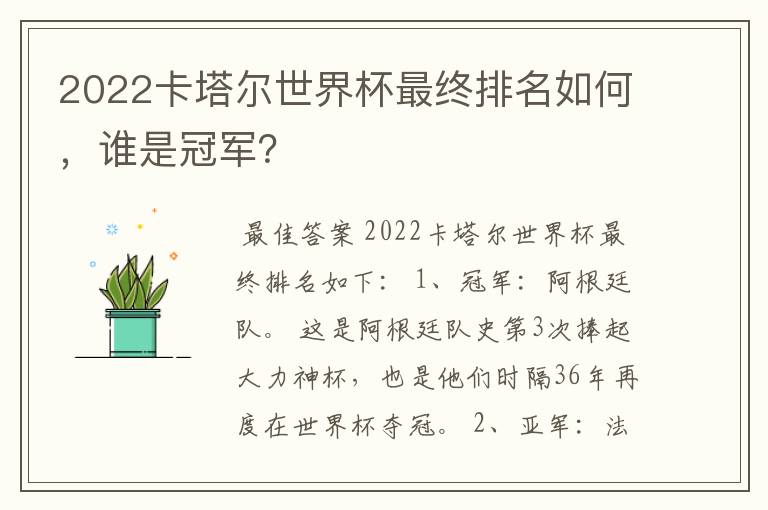 2022卡塔尔世界杯最终排名如何，谁是冠军?

最佳答案 2022卡塔尔世界杯最终排名如下： 1、冠军：阿根廷队。 这是阿根廷队史第3次捧起大力神杯，也是他们时隔36年再度在世界杯夺冠。 2、亚军：法